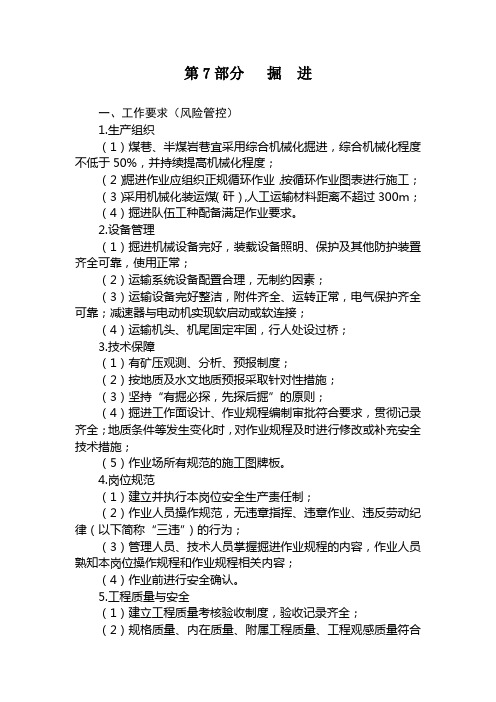 第 7 部分　掘　进

一、工作要求（风险管控）

1.生产组织

（1）煤巷、半煤岩巷宜采用综合机械化掘进，综合机械化程度不低于 50%，并持续提高机械化程度；

（2）掘进作业应组织正规循环作业，按循环作业图表进行施工；

（3）采用机械化装运煤（矸），人工运输材料距离不超过 300m；

（4）掘进队伍工种配备满足作业要求。

2.设备管理

（1）掘进机械设备完好，装载设备照明、保护及其他防护装置齐全可靠，使用正常；

（2）运输系统设备配置合理，无制约因素；

（3）运输设备完好整洁，附件齐全、运转正常，电气保护齐全可靠；减速器与电动机实现软启动或软连接；

（4）运输机头、机尾固定牢固，行人处设过桥；

3.技术保障

（1）有矿压观测、分析、预报制度；

（2）按地质及水文地质预报采取针对性措施；

（3）坚持“有掘必探，先探后掘”的原则；

（4）掘进工作面设计、作业规程编制审批符合要求，贯彻记录齐全；地质条件等发生变化时，对作业规程及时进行修改或补充安全技术措施；

（5）作业场所有规范的施工图牌板。

4.岗位规范

（1）建立并执行本岗位安全生产责任制；

（2）作业人员操作规范，无违章指挥、违章作业、违反劳动纪律（以下简称“三违”）的行为；

（3）管理人员、技术人员掌握掘进作业规程的内容，作业人员熟知本岗位操作规程和作业规程相关内容；

（4）作业前进行安全确认。

5.工程质量与安全

（1）建立工程质量考核验收制度，验收记录齐全；

（2）规格质量、内在质量、附属工程质量、工程观感质量符合